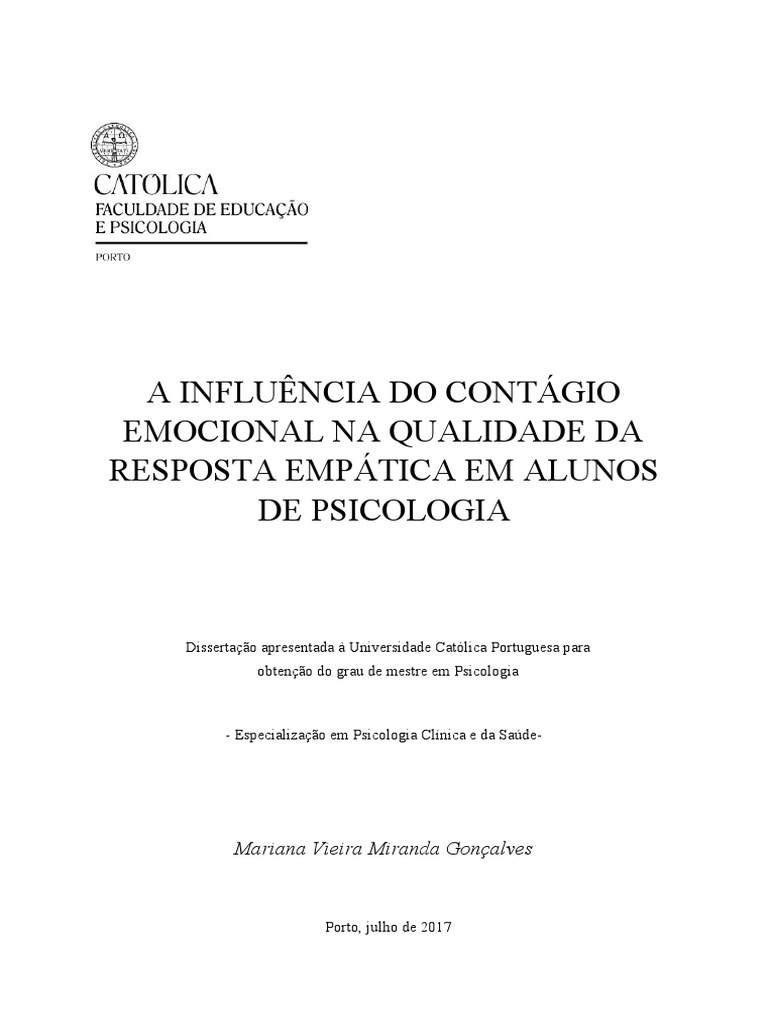 CATÓLICA
FACULDADE DE EDUCAÇÃO
E PSICOLOGIA

PORTO

A INFLUÊNCIA DO CONTÁGIO EMOCIONAL NA QUALIDADE DA RESPOSTA EMPÁTICA EM ALUNOS DE PSICOLOGIA

Dissertação apresentada à Universidade Católica Portuguesa para obtenção do grau de mestre em Psicologia

- Especialização em Psicologia Clínica e da Saúde-

Mariana Vieira Miranda Gonçalves

Porto, julho de 2017